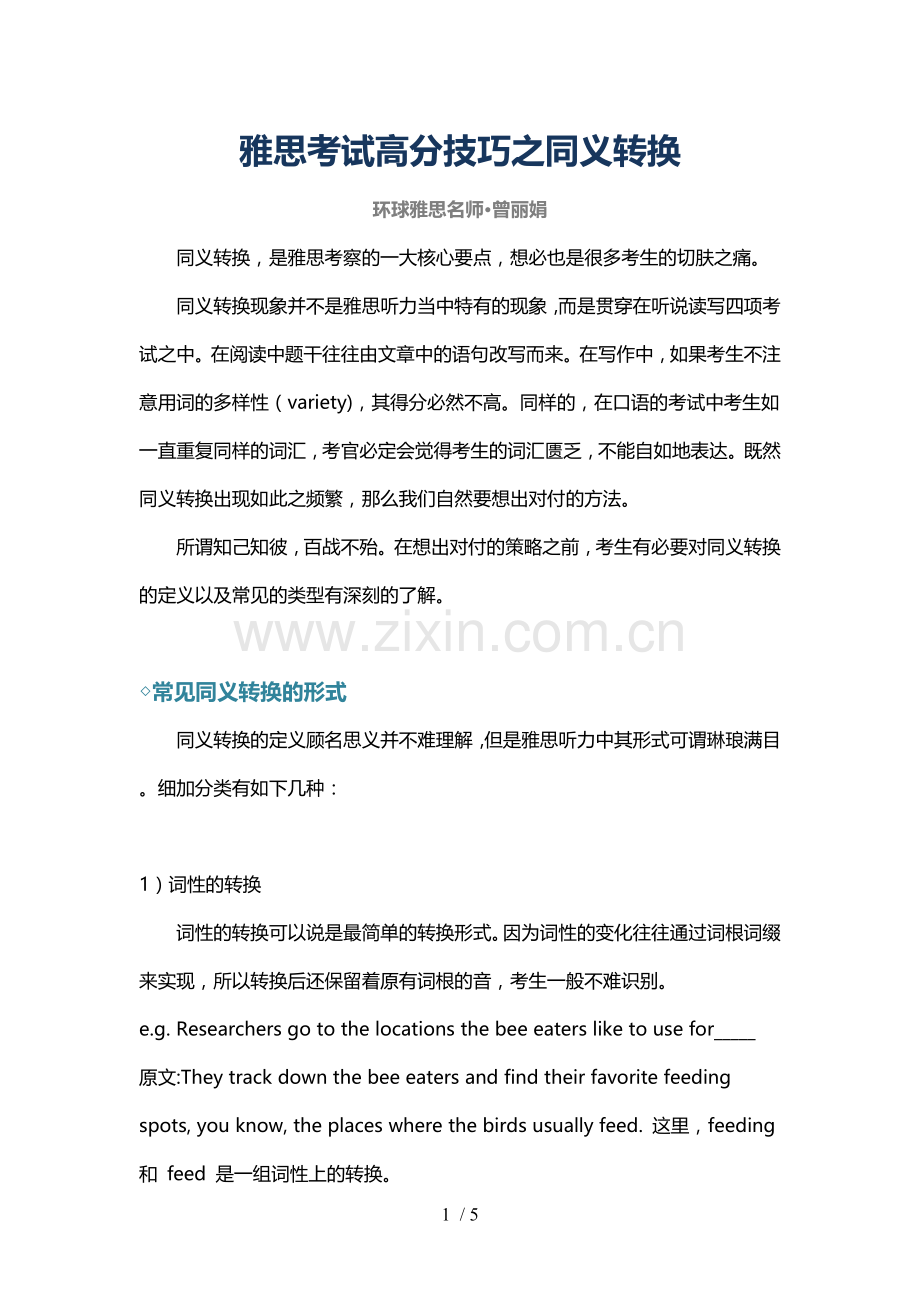 雅思考试高分技巧之同义转换

环球雅思名师•曾丽娟

同义转换，是雅思考察的一大核心要点，想必也是很多考生的切肤之痛。

同义转换现象并不是雅思听力当中特有的现象，而是贯穿在听说读写四项考试之中。在阅读中题干往往由文章中的语句改写而来。在写作中，如果考生不注意用词的多样性（variety)，其得分必然不高。同样的，在口语的考试中考生如一直重复同样的词汇，考官必定会觉得考生的词汇匮乏，不能自如地表达。既然同义转换出现如此之频繁，那么我们自然要想出对付的方法。

所谓知己知彼，百战不殆。在想出对付的策略之前，考生有必要对同义转换的定义以及常见的类型有深刻的了解。

www.zixin.com.cn

◇常见同义转换的形式

同义转换的定义顾名思义并不难理解，但是雅思听力中其形式可谓琳琅满目。细加分类有如下几种：

1）词性的转换

词性的转换可以说是最简单的转换形式。因为词性的变化往往通过词根词缀来实现，所以转换后还保留着原有词根的音，考生一般不难识别。

e.g. Researchers go to the locations the bee eaters like to use for_____

原文:They track down the bee eaters and find their favorite feeding spots, you know, the places where the birds usually feed. 这里，feeding 和 feed 是一组词性上的转换。

1 / 5